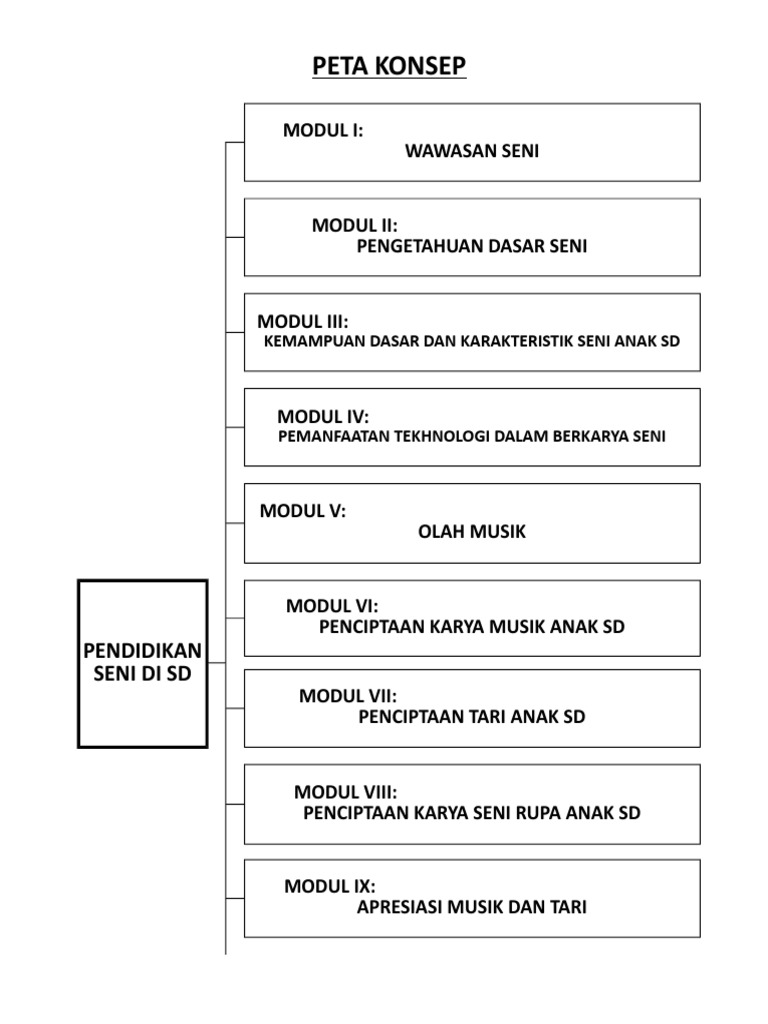 PETA KONSEP

PENDIDIKAN SENI DI SD

MODUL I:
WAWASAN SENI

MODUL II:
PENGETAHUAN DASAR SENI

MODUL III:
KEMAMPUAN DASAR DAN KARAKTERISTIK SENI ANAK SD

MODUL IV:
PEMANFAATAN TEKHNOLOGI DALAM BERKARYA SENI

MODUL V:
OLAH MUSIK

MODUL VI:
PENCIPTAAN KARYA MUSIK ANAK SD

MODUL VII:
PENCIPTAAN TARI ANAK SD

MODUL VIII:
PENCIPTAAN KARYA SENI RUPA ANAK SD

MODUL IX:
APRESIASI MUSIK DAN TARI